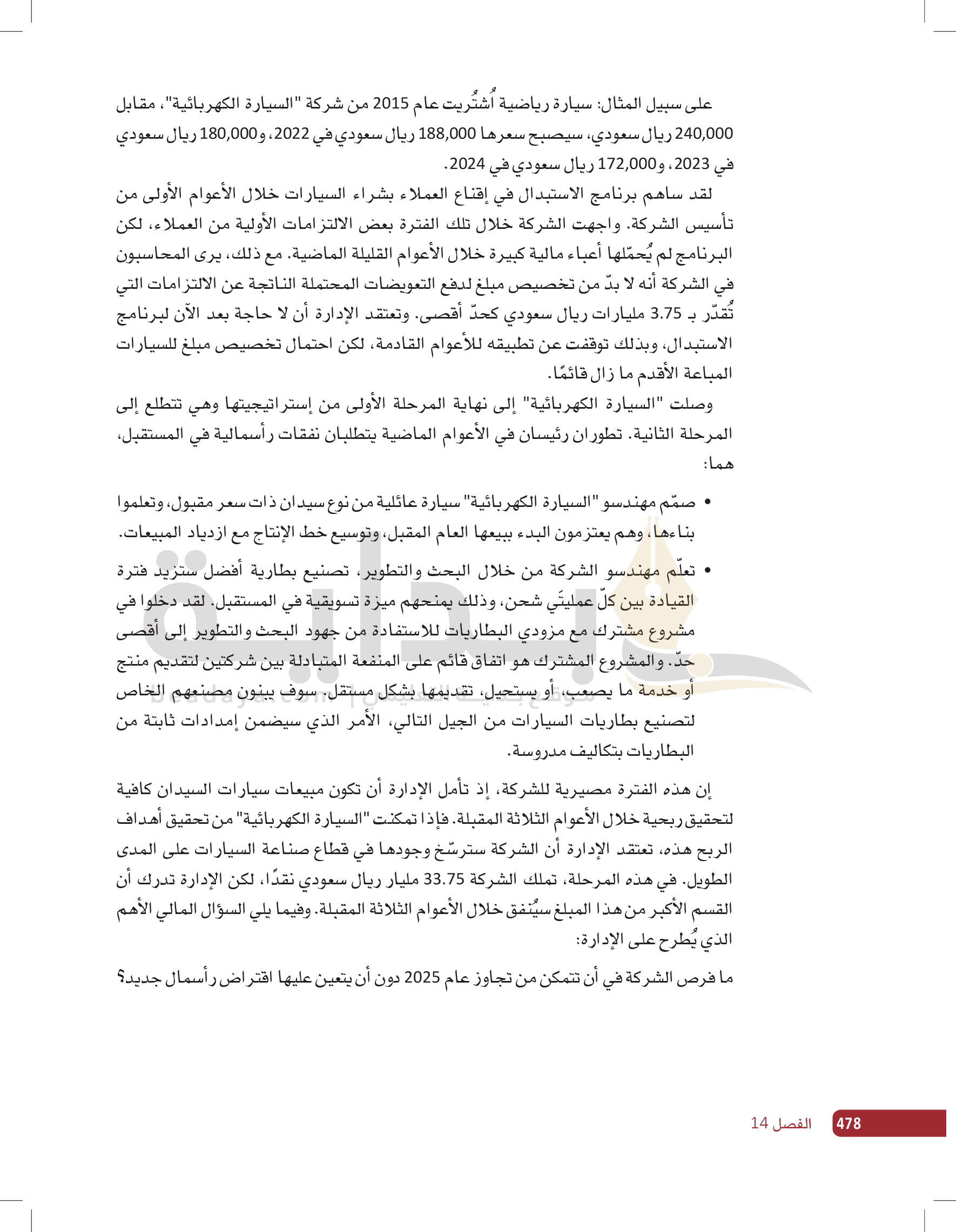 على سبيل المثال: سيارة رياضية اُشتُريت عام 2015 من شركة "السيارة الكهربائية"، مقابل 240,000 ريال سعودي، سيصبح سعرها 188,000 ريال سعودي في 2022، و180,000 ريال سعودي في 2023، و172,000 ريال سعودي في 2024.

لقد ساهم برنامج الاستبدال في إقناع العملاء بشراء السيارات خلال الأعوام الأولى من تأسيس الشركة. واجهت الشركة خلال تلك الفترة بعض الالتزامات الأولية من العملاء، لكن البرنامج لم يُحمّلها أعباء مالية كبيرة خلال الأعوام القليلة الماضية. مع ذلك، يرى المحاسبون في الشركة أنه لا بدّ من تخصيص مبلغ لدفع التعويضات المحتملة الناتجة عن الالتزامات التي تُقدّر بـ 3.75 مليارات ريال سعودي كحدّ أقصى. وتعتقد الإدارة أن لا حاجة بعد الآن لبرنامج الاستبدال، وبذلك توقفت عن تطبيقه للأعوام القادمة، لكن احتمال تخصيص مبلغ للسيارات المباعة الأقدم ما زال قائمًا.

وصلت "السيارة الكهربائية" إلى نهاية المرحلة الأولى من إستراتيجيتها وهي تتطلع إلى المرحلة الثانية. تطوران رئيسان في الأعوام الماضية يتطلبان نفقات رأسمالية في المستقبل، هما:

• صمّم مهندسو "السيارة الكهربائية" سيارة عائلية من نوع سيدان ذات سعر مقبول، وتعلموا بناءها، وهم يعتزمون البدء ببيعها العام المقبل، وتوسيع خط الإنتاج مع ازدياد المبيعات.

• تعلّم مهندسو الشركة من خلال البحث والتطوير، تصنيع بطارية أفضل ستزيد فترة القيادة بين كلّ عمليتَي شحن، وذلك يمنحهم ميزة تسويقية في المستقبل. لقد دخلوا في مشروع مشترك مع مزودي البطاريات للاستفادة من جهود البحث والتطوير إلى أقصى حدّ. والمشروع المشترك هو اتفاق قائم على المنفعة المتبادلة بين شركتين لتقديم منتج أو خدمة ما يصعب، أو يستحيل، تقديمها بشكل مستقل. سوف يبنون مصنعهم الخاص لتصنيع بطاريات السيارات من الجيل التالي، الأمر الذي سيضمن إمدادات ثابتة من البطاريات بتكاليف مدروسة.

إن هذه الفترة مصيرية للشركة، إذ تأمل الإدارة أن تكون مبيعات سيارات السيدان كافية لتحقيق ربحية خلال الأعوام الثلاثة المقبلة. فإذا تمكنت "السيارة الكهربائية" من تحقيق أهداف الربح هذه، تعتقد الإدارة أن الشركة سترسّخ وجودها في قطاع صناعة السيارات على المدى الطويل. في هذه المرحلة، تملك الشركة 33.75 مليار ريال سعودي نقدًا، لكن الإدارة تدرك أن القسم الأكبر من هذا المبلغ سيُنفق خلال الأعوام الثلاثة المقبلة. وفيما يلي السؤال المالي الأهم الذي يُطرح على الإدارة:

ما فرص الشركة في أن تتمكن من تجاوز عام 2025 دون أن يتعين عليها اقتراض رأسمال جديد؟

478 الفصل 14